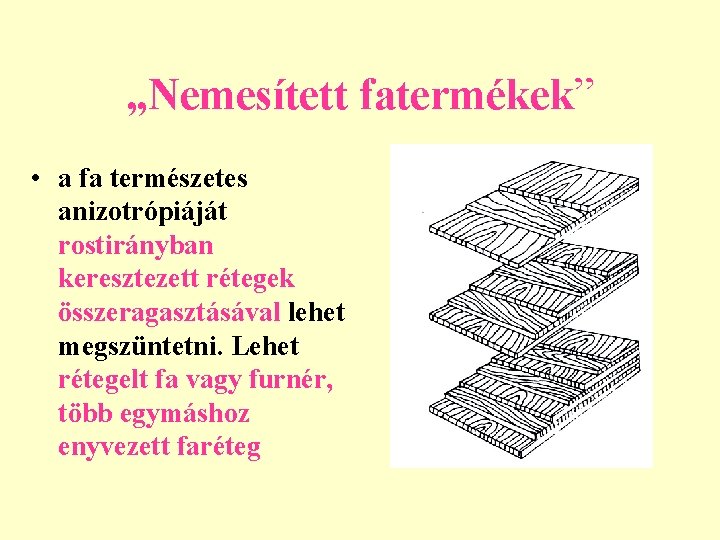 „Nemesített fatermékek”

• a fa természetes anizotrópiáját rostirányban keresztezett rétegek összeragasztásával lehet megszüntetni. Lehet rétegelt fa vagy furnér, több egymáshoz enyvezett faréteg